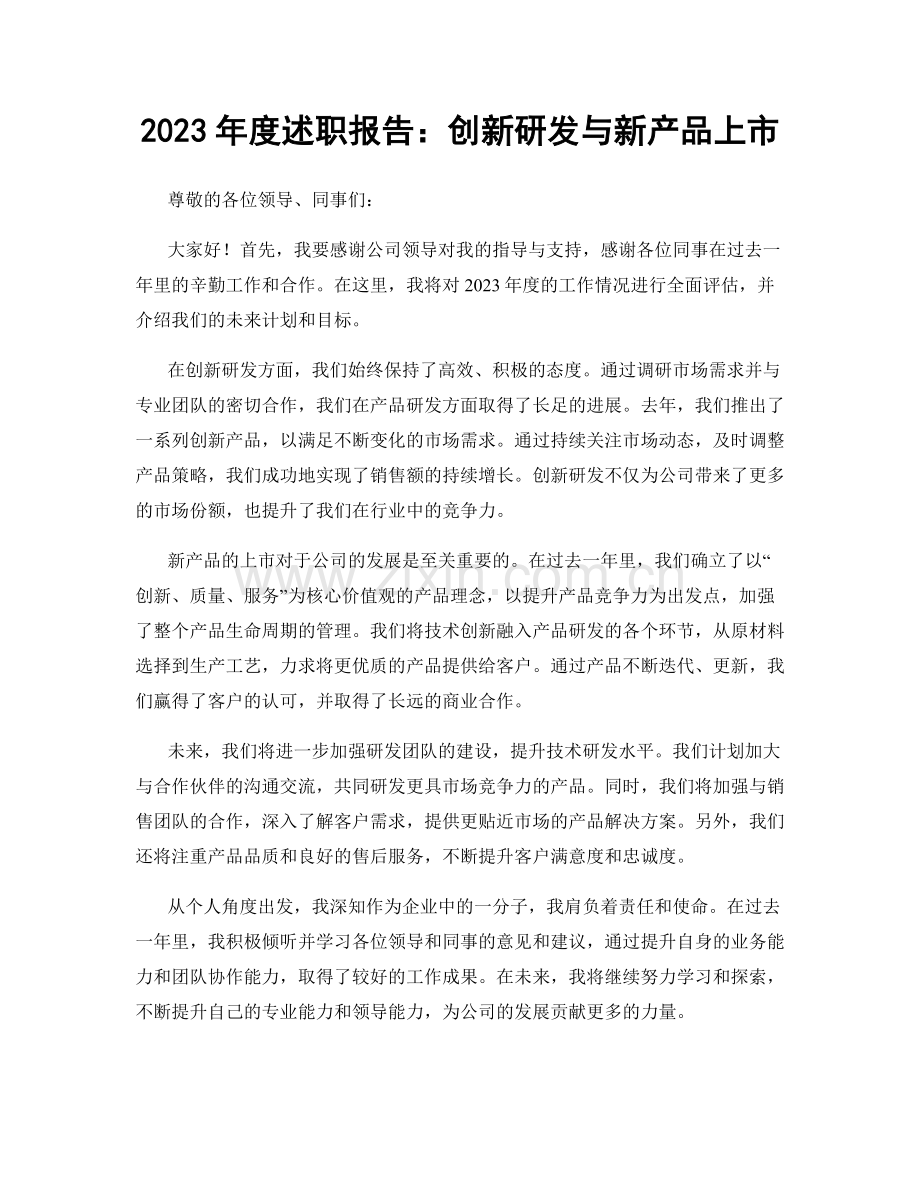 2023年度述职报告：创新研发与新产品上市

尊敬的各位领导、同事们：

大家好！首先，我要感谢公司领导对我的指导与支持，感谢各位同事在过去一年里的辛勤工作和合作。在这里，我将对2023年度的工作情况进行全面评估，并介绍我们的未来计划和目标。

在创新研发方面，我们始终保持了高效、积极的态度。通过调研市场需求并与专业团队的密切合作，我们在产品研发方面取得了长足的进展。去年，我们推出了一系列创新产品，以满足不断变化的市场需求。通过持续关注市场动态，及时调整产品策略，我们成功地实现了销售额的持续增长。创新研发不仅为公司带来了更多的市场份额，也提升了我们在行业中的竞争力。

新产品的上市对于公司的发展是至关重要的。在过去一年里，我们确立了以“创新、质量、服务”为核心价值观的产品理念，以提升产品竞争力为出发点，加强了整个产品生命周期的管理。我们将技术创新融入产品研发的各个环节，从原材料选择到生产工艺，力求将更优质的产品提供给客户。通过产品不断迭代、更新，我们赢得了客户的认可，并取得了长远的商业合作。

未来，我们将进一步加强研发团队的建设，提升技术研发水平。我们计划加大与合作伙伴的沟通交流，共同研发更具市场竞争力的产品。同时，我们将加强与销售团队的合作，深入了解客户需求，提供更贴近市场的产品解决方案。另外，我们还将注重产品品质和良好的售后服务，不断提升客户满意度和忠诚度。

从个人角度出发，我深知作为企业中的一分子，我肩负着责任和使命。在过去一年里，我积极倾听并学习各位领导和同事的意见和建议，通过提升自身的业务能力和团队协作能力，取得了较好的工作成果。在未来，我将继续努力学习和探索，不断提升自己的专业能力和领导能力，为公司的发展贡献更多的力量。

www.zixin.com.cn